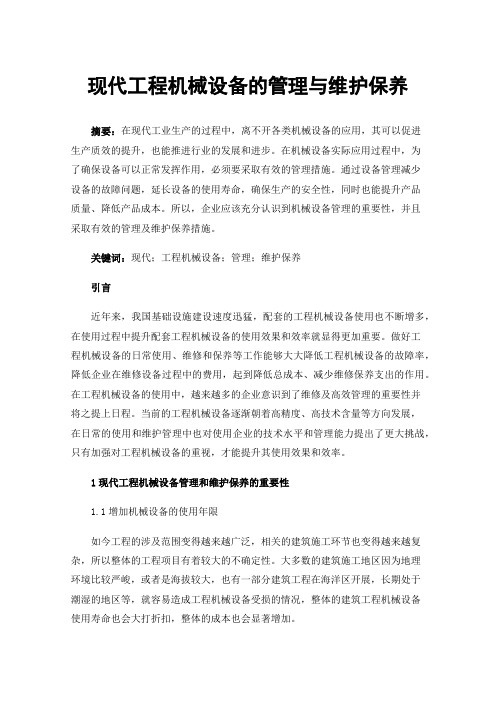 现代工程机械设备的管理与维护保养

摘要：在现代工业生产的过程中，离不开各类机械设备的应用，其可以促进生产质效的提升，也能推进行业的发展和进步。在机械设备实际应用过程中，为了确保设备可以正常发挥作用，必须要采取有效的管理措施。通过设备管理减少设备的故障问题，延长设备的使用寿命，确保生产的安全性，同时也能提升产品质量、降低产品成本。所以，企业应该充分认识到机械设备管理的重要性，并且采取有效的管理及维护保养措施。

关键词：现代；工程机械设备；管理；维护保养

引言

近年来，我国基础设施建设速度迅猛，配套的工程机械设备使用也不断增多，在使用过程中提升配套工程机械设备的使用效果和效率就显得更加重要。做好工程机械设备的日常使用、维修和保养等工作能够大大降低工程机械设备的故障率，降低企业在维修设备过程中的费用，起到降低总成本、减少维修保养支出的作用。在工程机械设备的使用中，越来越多的企业意识到了维修及高效管理的重要性并将之提上日程。当前的工程机械设备逐渐朝着高精度、高技术含量等方向发展，在日常的使用和维护管理中也对使用企业的技术水平和管理能力提出了更大挑战，只有加强对工程机械设备的重视，才能提升其使用效果和效率。

1 现代工程机械设备管理和维护保养的重要性

1.1 增加机械设备的使用年限

如今工程的涉及范围变得越来越广泛，相关的建筑施工环节也变得越来越复杂，所以整体的工程项目有着较大的不确定性。大多数的建筑施工地区因为地理环境比较严峻，或者是海拔较大，也有一部分建筑工程在海洋区开展，长期处于潮湿的地区等，就容易造成工程机械设备受损的情况，整体的建筑工程机械设备使用寿命也会大打折扣，整体的成本也会显著增加。